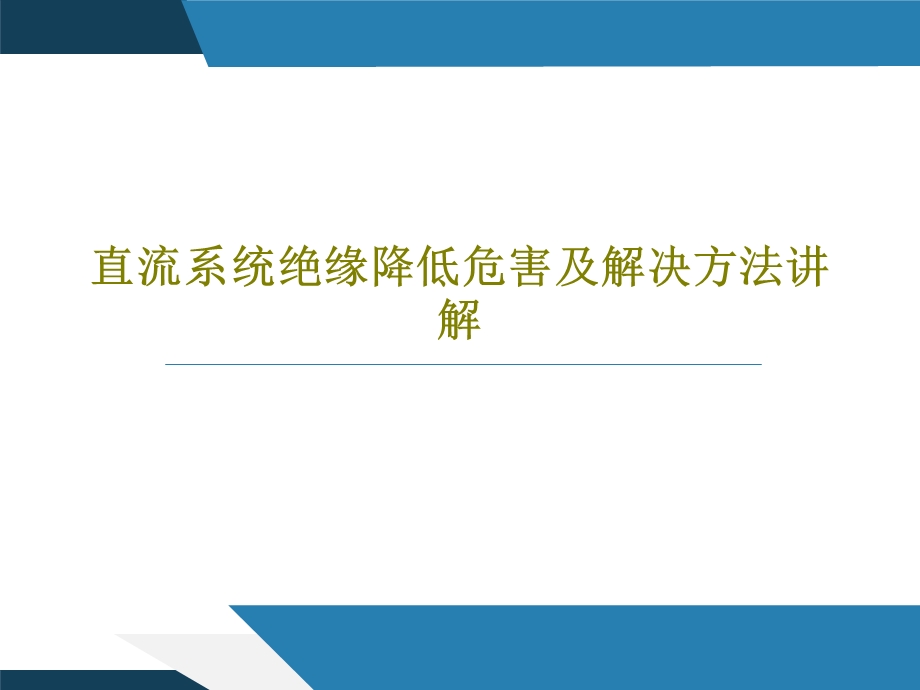 直流系统绝缘降低危害及解决方法讲解